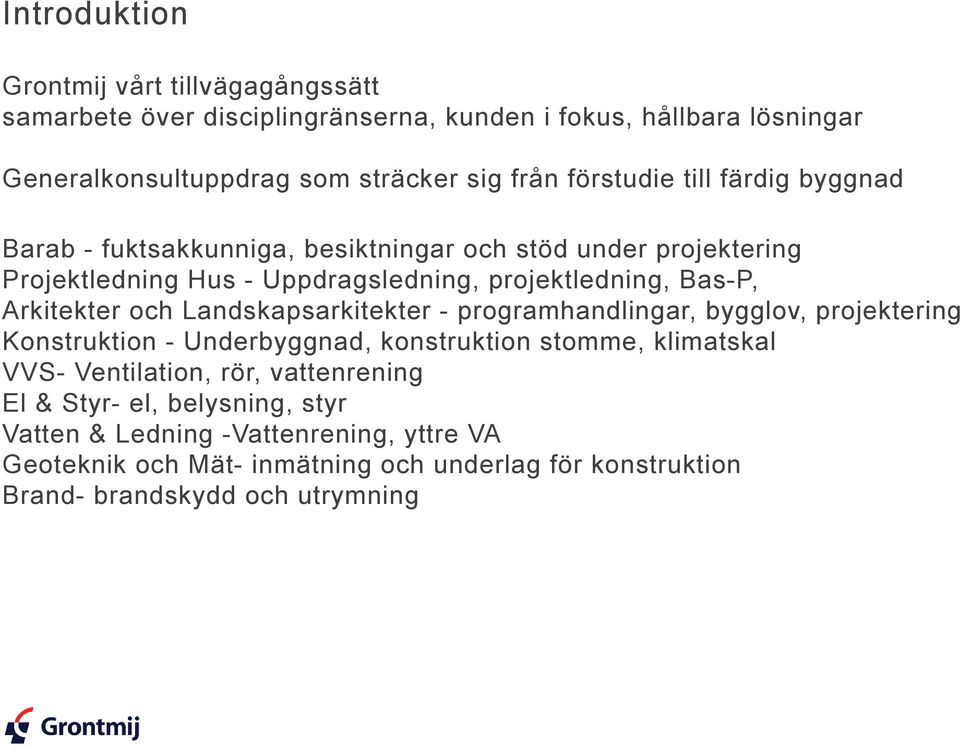 Introduktion

Grontmij vårt tillvägagångssätt
samarbete över disciplingränserna, kunden i fokus, hållbara lösningar

Generalkonsultuppdrag som sträcker sig från förstudie till färdig byggnad

Barab - fuktsakkunniga, besiktningar och stöd under projektering
Projektledning Hus - Uppdragsledning, projektledning, Bas-P,
Arkitekter och Landskapsarkitekter - programhandlingar, bygglov, projektering
Konstruktion - Underbyggnad, konstruktion stomme, klimatskal
VVS- Ventilation, rör, vattenrening
El & Styr- el, belysning, styr
Vatten & Ledning -Vattenrening, yttre VA
Geoteknik och Mät- inmätning och underlag för konstruktion
Brand- brandskydd och utrymning

Grontmij